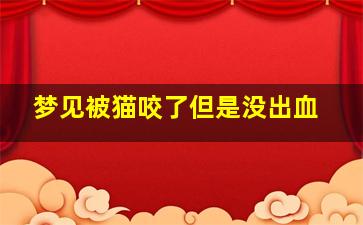 梦见被猫咬了但是没出血